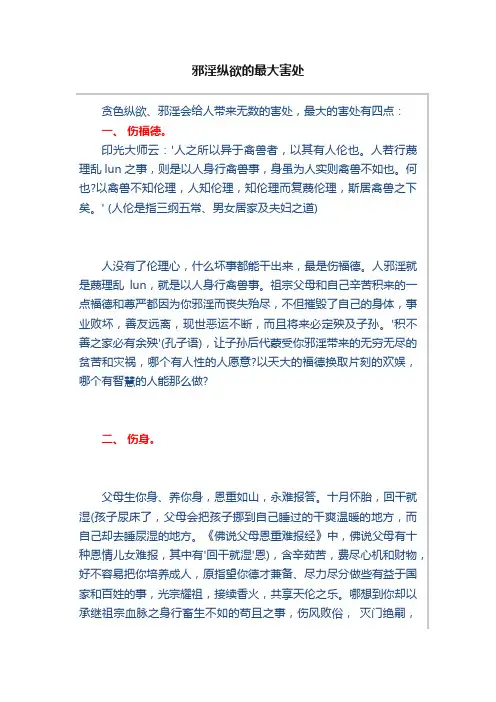 邪淫纵欲的最大害处

贪色纵欲、邪淫会给人带来无数的害处，最大的害处有四点：

一、 伤福德。

印光大师云：'人之所以异于禽兽者，以其有人伦也。人若行蔑理乱 lun 之事，则是以人身行禽兽事，身虽为人实则禽兽不如也。何也?以禽兽不知伦理，人知伦理，知伦理而复蔑伦理，斯居禽兽之下矣。' (人伦是指三纲五常、男女居家及夫妇之道)

人没有了伦理心，什么坏事都能干出来，最是伤福德。人邪淫就是蔑理乱 lun，就是以人身行禽兽事。祖宗父母和自己辛苦积来的一点福德和尊严都因为你邪淫而丧失殆尽，不但摧毁了自己的身体，事业败坏，善友远离，现世恶运不断，而且将来必定殃及子孙。'积不善之家必有余殃'(孔子语)，让子孙后代蒙受你邪淫带来的无穷无尽的贫苦和灾祸，哪个有人性的人愿意?以天大的福德换取片刻的欢娱，哪个有智慧的人能那么做?

二、 伤身。

父母生你身、养你身，恩重如山，永难报答。十月怀胎，回干就湿(孩子尿床了，父母会把孩子挪到自己睡过的干爽温暖的地方，而自己却去睡尿湿的地方。《佛说父母恩重难报经》中，佛说父母有十种恩情儿女难报，其中有'回干就湿'恩)，含辛茹苦，费尽心机和财物，好不容易把你培养成人，原指望你德才兼备、尽力尽分做些有益于国家和百姓的事，光宗耀祖，接续香火，共享天伦之乐。哪想到你却以承继祖宗血脉之身行畜生不如的苟且之事，伤风败俗， 灭门绝嗣，